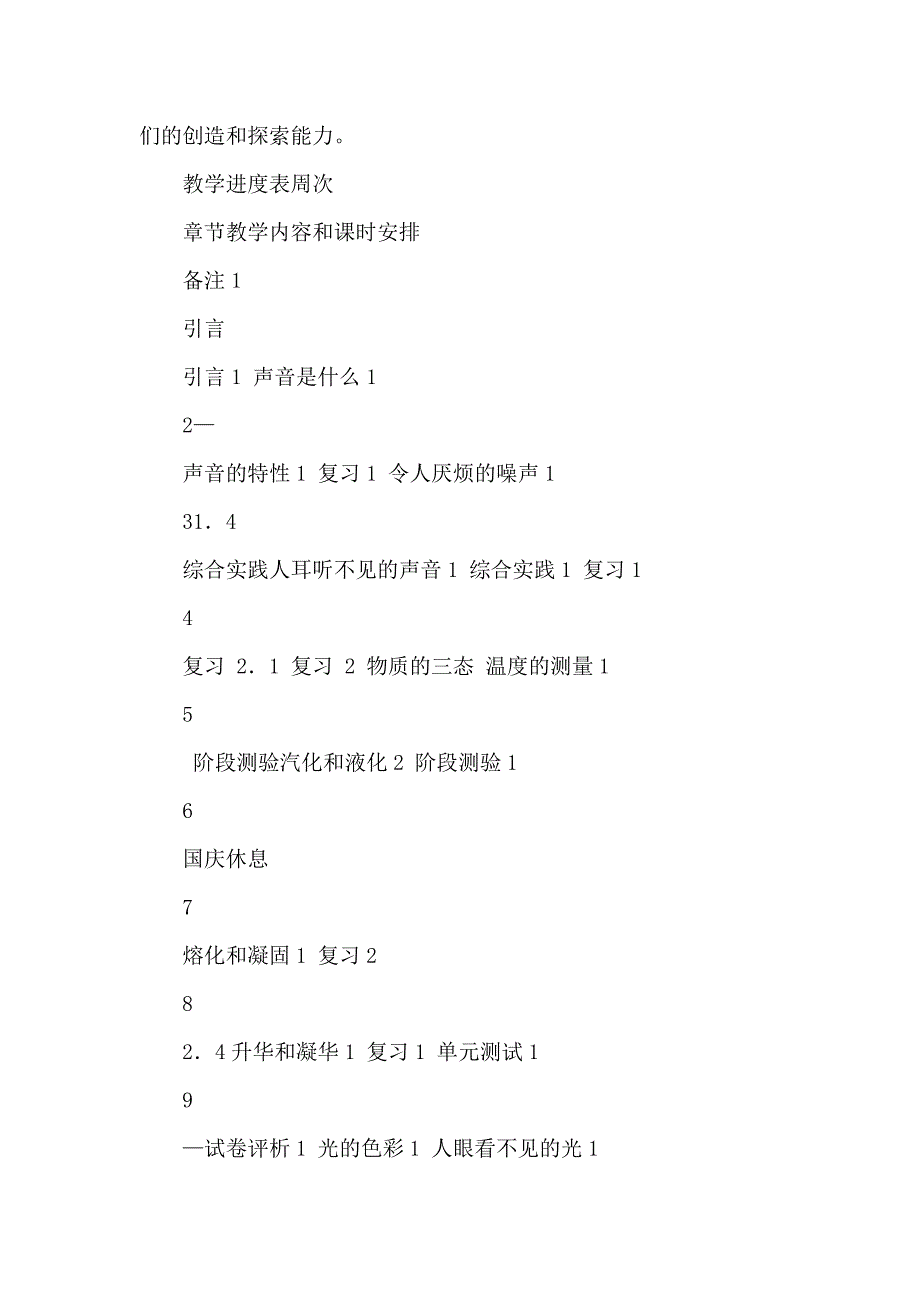 们的创造和探索能力。

教学进度表周次

章节教学内容和课时安排

备注 1

引言

引言 1 声音是什么 1

2—

声音的特性 1 复习 1 令人厌烦的噪声 1

31．4

综合实践人耳听不见的声音 1 综合实践 1 复习 1

4

复习 2．1 复习 2 物质的三态 温度的测量 1

5

阶段测验汽化和液化 2 阶段测验 1

6

国庆休息

7

熔化和凝固 1 复习 2

8

2．4 升华和凝华 1 复习 1 单元测试 1

9

—试卷评析 1 光的色彩 1 人眼看不见的光 1